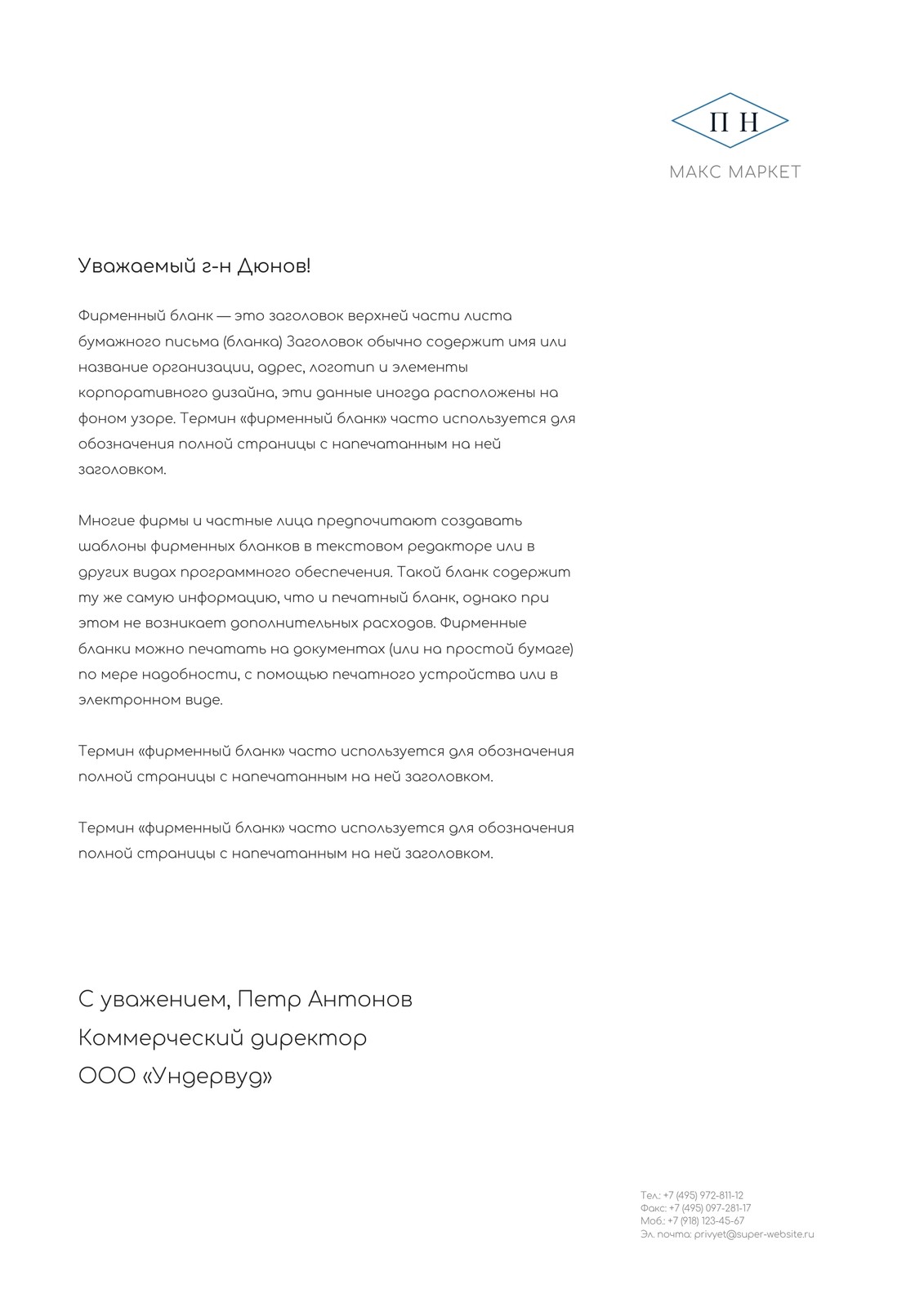 П Н
МАКС МАРКЕТ

Уважаемый г-н Дюнов!

Фирменный бланк — это заголовок верхней части листа бумажного письма (бланка) Заголовок обычно содержит имя или название организации, адрес, логотип и элементы корпоративного дизайна, эти данные иногда расположены на фоном узоре. Термин «фирменный бланк» часто используется для обозначения полной страницы с напечатанным на ней заголовком.

Многие фирмы и частные лица предпочитают создавать шаблоны фирменных бланков в текстовом редакторе или в других видах программного обеспечения. Такой бланк содержит ту же самую информацию, что и печатный бланк, однако при этом не возникает дополнительных расходов. Фирменные бланки можно печатать на документах (или на простой бумаге) по мере надобности, с помощью печатного устройства или в электронном виде.

Термин «фирменный бланк» часто используется для обозначения полной страницы с напечатанным на ней заголовком.

Термин «фирменный бланк» часто используется для обозначения полной страницы с напечатанным на ней заголовком.

С уважением, Петр Антонов
Коммерческий директор
ООО «Ундервуд»

Тел.: +7 (495) 972-811-12
Факс: +7 (495) 097-281-17
Моб.: +7 (918) 123-45-67
Эл. почта: privyet@super-website.ru